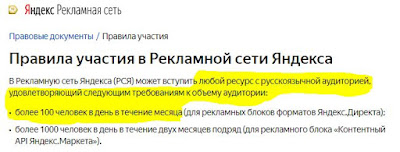 Яндекс Рекламная сеть

Правовые документы / Правила участия

Правила участия в Рекламной сети Яндекса

В Рекламную сеть Яндекса (РСЯ) может вступить любой ресурс с русскоязычной аудиторией, удовлетворяющий следующим требованиям к объему аудитории:

• более 100 человек в день в течение месяца (для рекламных блоков форматов Яндекс.Директа);

• более 1000 человек в день в течение двух месяцев подряд (для рекламного блока «Контентный API Яндекс.Маркета»).